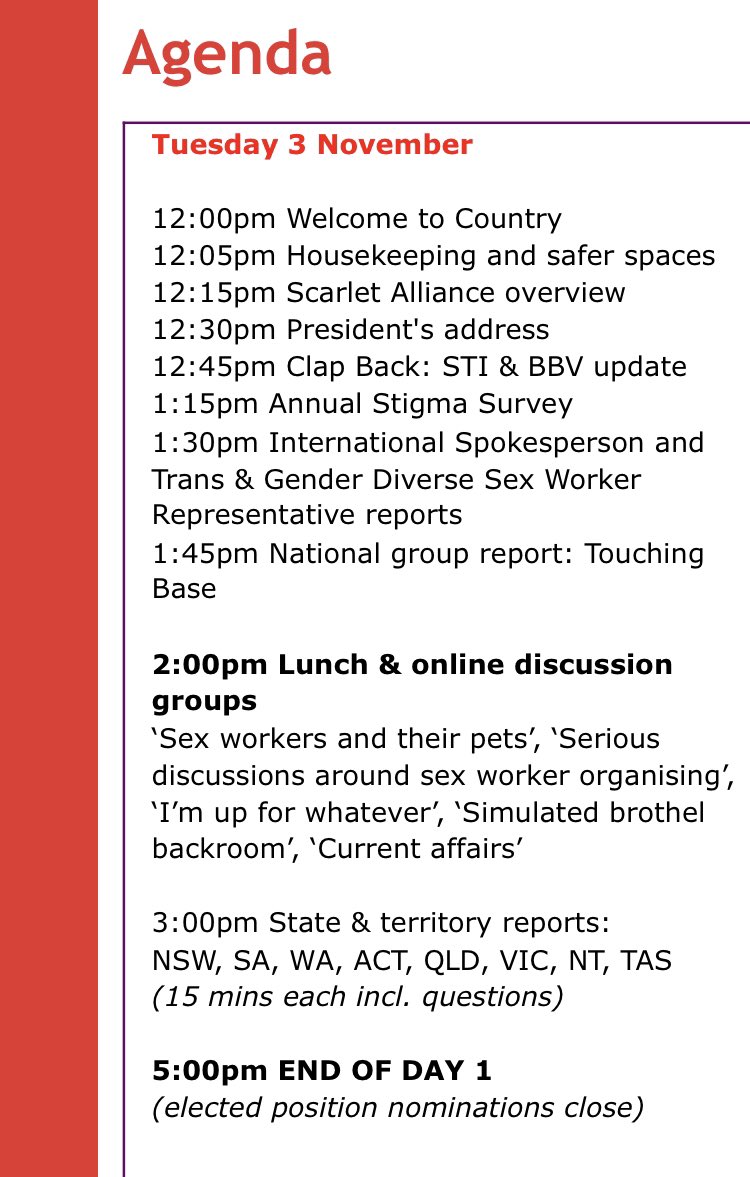 Agenda

Tuesday 3 November

12:00pm Welcome to Country
12:05pm Housekeeping and safer spaces
12:15pm Scarlet Alliance overview
12:30pm President's address
12:45pm Clap Back: STI & BBV update
1:15pm Annual Stigma Survey
1:30pm International Spokesperson and Trans & Gender Diverse Sex Worker Representative reports
1:45pm National group report: Touching Base

2:00pm Lunch & online discussion groups
'Sex workers and their pets', 'Serious discussions around sex worker organising', 'I'm up for whatever', 'Simulated brothel backroom', 'Current affairs'

3:00pm State & territory reports:
NSW, SA, WA, ACT, QLD, VIC, NT, TAS
(15 mins each incl. questions)

5:00pm END OF DAY 1
(elected position nominations close)